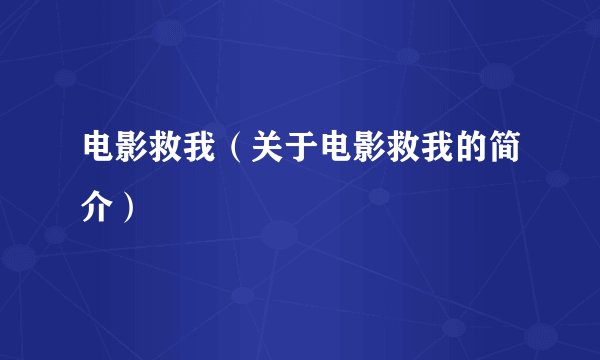 电影救我（关于电影救我的简介）